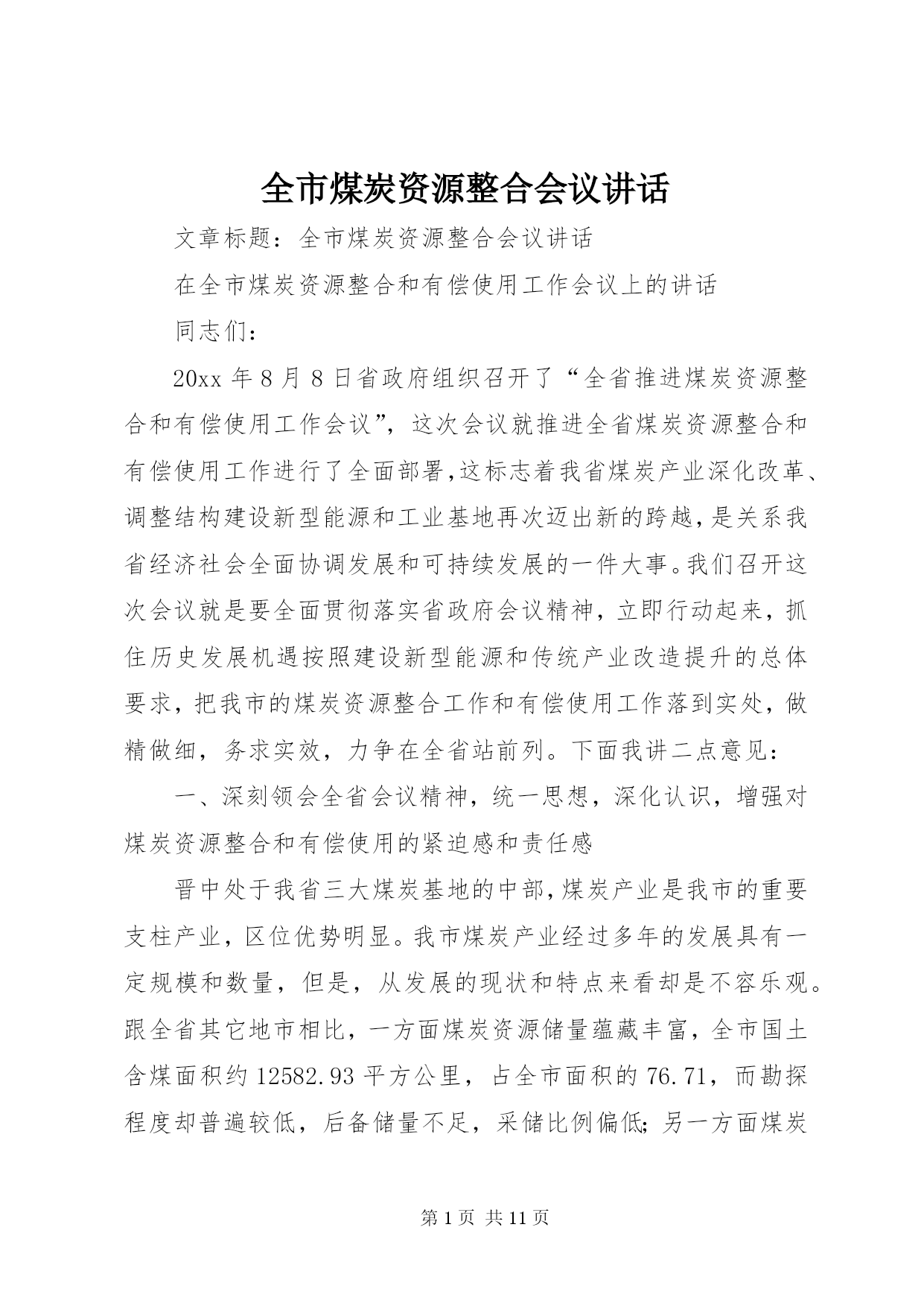 全市煤炭资源整合会议讲话

文章标题：全市煤炭资源整合会议讲话

在全市煤炭资源整合和有偿使用工作会议上的讲话

同志们：

20xx 年 8 月 8 日省政府组织召开了“全省推进煤炭资源整合和有偿使用工作会议”，这次会议就推进全省煤炭资源整合和有偿使用工作进行了全面部署,这标志着我省煤炭产业深化改革、调整结构建设新型能源和工业基地再次迈出新的跨越,是关系我省经济社会全面协调发展和可持续发展的一件大事。我们召开这次会议就是要全面贯彻落实省政府会议精神，立即行动起来，抓住历史发展机遇按照建设新型能源和传统产业改造提升的总体要求，把我市的煤炭资源整合工作和有偿使用工作落到实处，做精做细，务求实效，力争在全省站前列。下面我讲二点意见：

一、深刻领会全省会议精神，统一思想，深化认识，增强对煤炭资源整合和有偿使用的紧迫感和责任感

晋中处于我省三大煤炭基地的中部,煤炭产业是我市的重要支柱产业，区位优势明显。我市煤炭产业经过多年的发展具有一定规模和数量，但是，从发展的现状和特点来看却是不容乐观。跟全省其它地市相比，一方面煤炭资源储量蕴藏丰富，全市国土含煤面积约 12582.93 平方公里，占全市面积的 76.71，而勘探程度却普遍较低，后备储量不足，采储比例偏低;另一方面煤炭

第 1 页 共 11 页